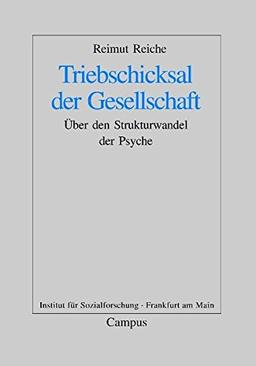 Reimut Reiche

Triebschicksal der Gesellschaft

Über den Strukturwandel der Psyche

Institut für Sozialforschung · Frankfurt am Main

Campus